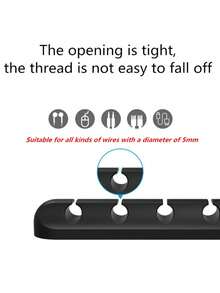 The opening is tight,
the thread is not easy to fall off

Suitable for all kinds of wires with a diameter of 5mm